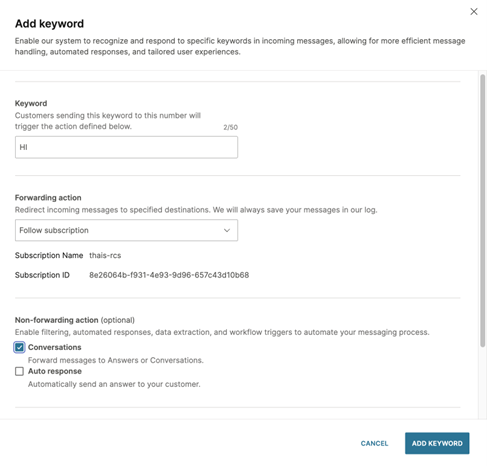 Add keyword

Enable our system to recognize and respond to specific keywords in incoming messages, allowing for more efficient message handling, automated responses, and tailored user experiences.

Keyword
Customers sending this keyword to this number will trigger the action defined below.
2/50
HI

Forwarding action
Redirect incoming messages to specified destinations. We will always save your messages in our log.
Follow subscription

Subscription Name thais-rcs
Subscription ID 8e26064b-f931-4e93-9d96-657c43d10b68

Non-forwarding action (optional)
Enable filtering, automated responses, data extraction, and workflow triggers to automate your messaging process.
Conversations
Forward messages to Answers or Conversations.
Auto response
Automatically send an answer to your customer.

CANCEL
ADD KEYWORD